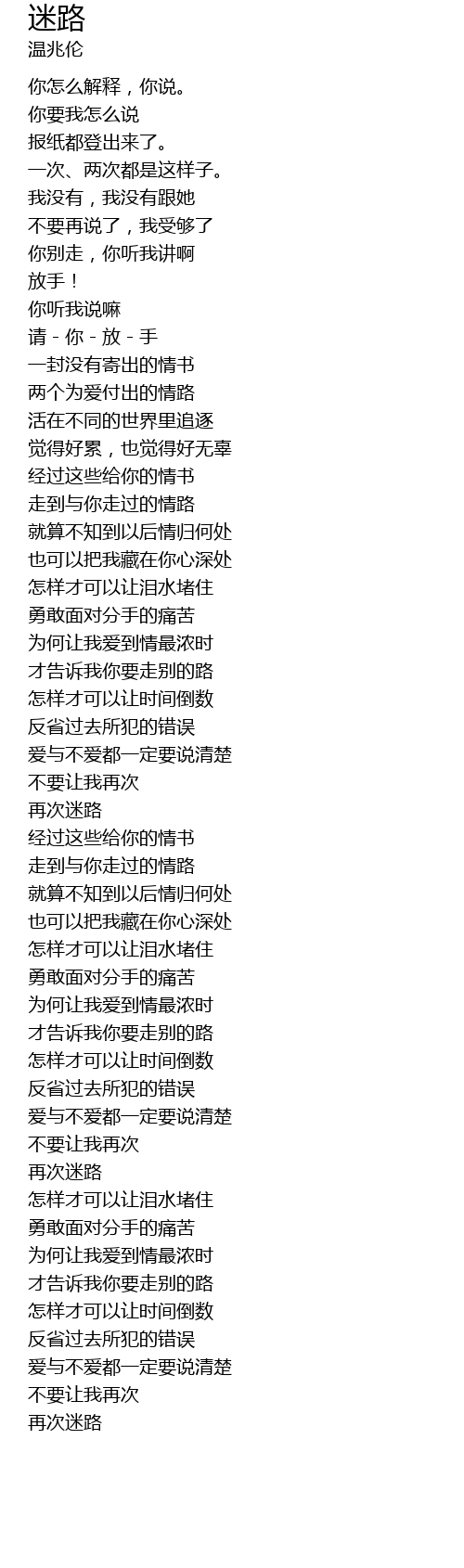 迷路
温兆伦

你怎么解释，你说。
你要我怎么说
报纸都登出来了。
一次、两次都是这样子。
我没有，我没有跟她
不要再说了，我受够了
你别走，你听我讲啊
放手！
你听我说嘛
请 - 你 - 放 - 手
一封没有寄出的情书
两个为爱付出的情路
活在不同的世界里追逐
觉得好累，也觉得好无辜
经过这些给你的情书
走到与你走过的情路
就算不知到以后情归何处
也可以把我藏在你心深处
怎样才可以让泪水堵住
勇敢面对分手的痛苦
为何让我爱到情最浓时
才告诉我你要走别的路
怎样才可以让时间倒数
反省过去所犯的错误
爱与不爱都一定要说清楚
不要让我再次
再次迷路
经过这些给你的情书
走到与你走过的情路
就算不知到以后情归何处
也可以把我藏在你心深处
怎样才可以让泪水堵住
勇敢面对分手的痛苦
为何让我爱到情最浓时
才告诉我你要走别的路
怎样才可以让时间倒数
反省过去所犯的错误
爱与不爱都一定要说清楚
不要让我再次
再次迷路
怎样才可以让泪水堵住
勇敢面对分手的痛苦
为何让我爱到情最浓时
才告诉我你要走别的路
怎样才可以让时间倒数
反省过去所犯的错误
爱与不爱都一定要说清楚
不要让我再次
再次迷路